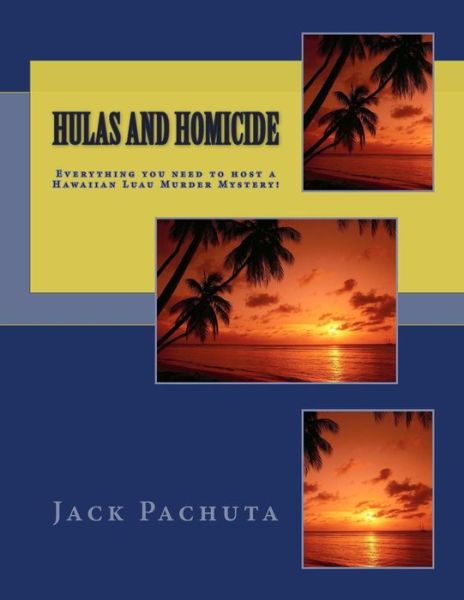 HULAS AND HOMICIDE

Everything you need to host a Hawaiian Luau Murder Mystery!

Jack Pachuta